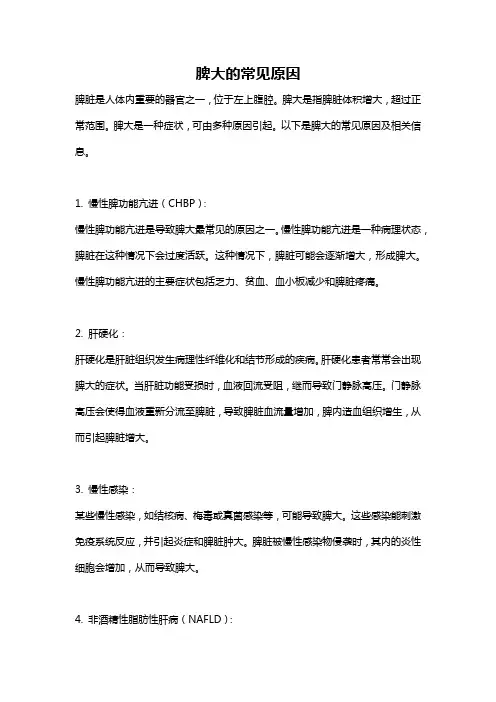 脾大的常见原因

脾脏是人体内重要的器官之一，位于左上腹腔。脾大是指脾脏体积增大，超过正常范围。脾大是一种症状，可由多种原因引起。以下是脾大的常见原因及相关信息。

1. 慢性脾功能亢进（CHBP）:
慢性脾功能亢进是导致脾大最常见的原因之一。慢性脾功能亢进是一种病理状态，脾脏在这种情况下会过度活跃。这种情况下，脾脏可能会逐渐增大，形成脾大。慢性脾功能亢进的主要症状包括乏力、贫血、血小板减少和脾脏疼痛。

2. 肝硬化：
肝硬化是肝脏组织发生病理性纤维化和结节形成的疾病。肝硬化患者常常会出现脾大的症状。当肝脏功能受损时，血液回流受阻，继而导致门静脉高压。门静脉高压会使得血液重新分流至脾脏，导致脾脏血流量增加，脾内造血组织增生，从而引起脾脏增大。

3. 慢性感染：
某些慢性感染，如结核病、梅毒或真菌感染等，可能导致脾大。这些感染能刺激免疫系统反应，并引起炎症和脾脏肿大。脾脏被慢性感染物侵袭时，其内的炎性细胞会增加，从而导致脾大。

4. 非酒精性脂肪性肝病（NAFLD）: